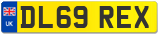 UK
DL69 REX